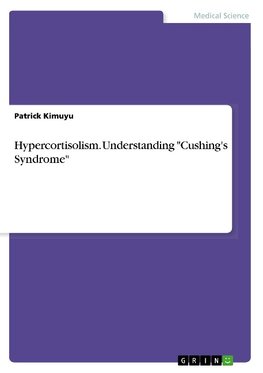 Medical Science

Patrick Kimuyu

Hypercortisolism. Understanding "Cushing's Syndrome"

GRIN